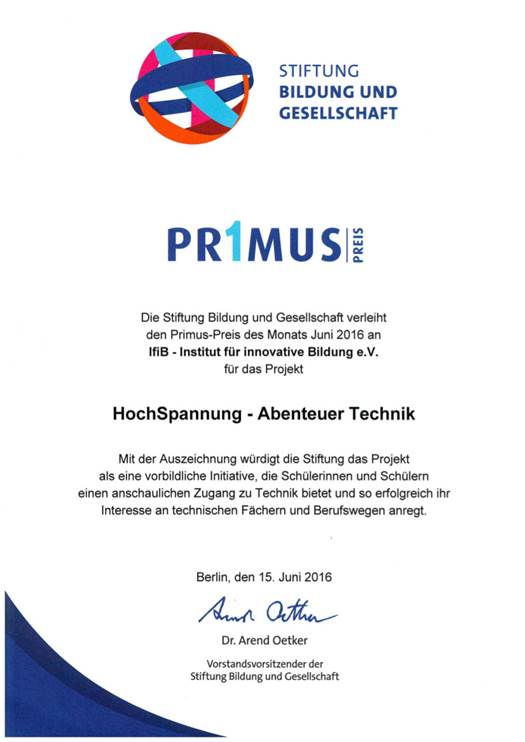 STIFTUNG
BILDUNG UND
GESELLSCHAFT

PR1MUS PREIS

Die Stiftung Bildung und Gesellschaft verleiht den Primus-Preis des Monats Juni 2016 an
IfiB - Institut für innovative Bildung e.V.
für das Projekt

HochSpannung - Abenteuer Technik

Mit der Auszeichnung würdigt die Stiftung das Projekt als eine vorbildliche Initiative, die Schülerinnen und Schülern einen anschaulichen Zugang zu Technik bietet und so erfolgreich ihr Interesse an technischen Fächern und Berufswegen anregt.

Berlin, den 15. Juni 2016

Arend Oetker

Dr. Arend Oetker

Vorstandsvorsitzender der
Stiftung Bildung und Gesellschaft